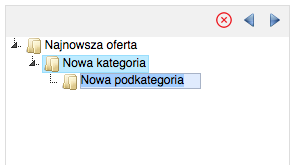 Najnowsza oferta
Nowa kategoria
Nowa podkategoria